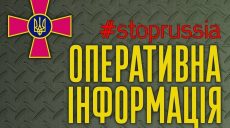 #stoprussia
ОПЕРАТИВНА
ІНФОРМАЦІЯ